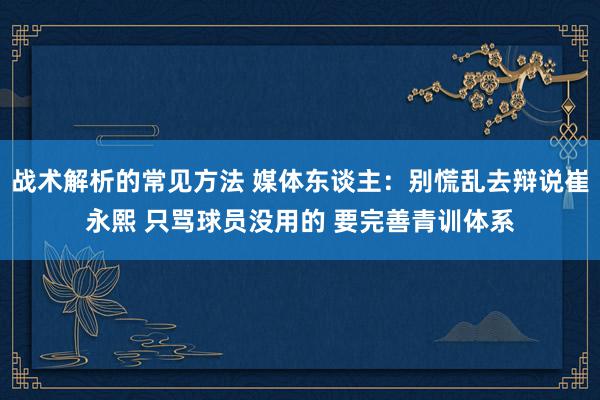 战术解析的常见方法 媒体东谈主：别慌乱去辩说崔永熙 只骂球员没用的 要完善青训体系